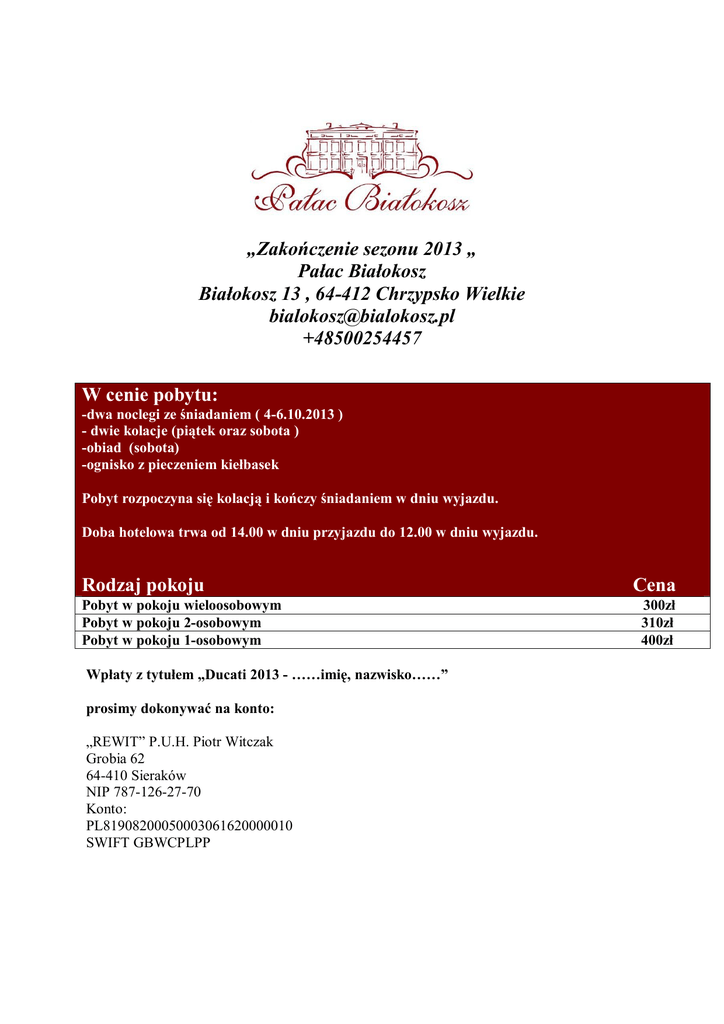 Pałac Białokosz

„Zakończenie sezonu 2013 „
Pałac Białokosz
Białokosz 13 , 64-412 Chrzypsko Wielkie
bialokosz@bialokosz.pl
+48500254457

W cenie pobytu:
-dwa noclegi ze śniadaniem ( 4-6.10.2013 )
- dwie kolacje (piątek oraz sobota )
-obiad (sobota)
-ognisko z pieczeniem kiełbasek

Pobyt rozpoczyna się kolacją i kończy śniadaniem w dniu wyjazdu.

Doba hotelowa trwa od 14.00 w dniu przyjazdu do 12.00 w dniu wyjazdu.

| Rodzaj pokoju | Cena |
|---|---|
| Pobyt w pokoju wieloosobowym | 300zł |
| Pobyt w pokoju 2-osobowym | 310zł |
| Pobyt w pokoju 1-osobowym | 400zł |

Wpłaty z tytułem „Ducati 2013 - ……imię, nazwisko……”

prosimy dokonywać na konto:

„REWIT” P.U.H. Piotr Witczak
Grobia 62
64-410 Sieraków
NIP 787-126-27-70
Konto:
PL81908200050003061620000010
SWIFT GBWCPLPP